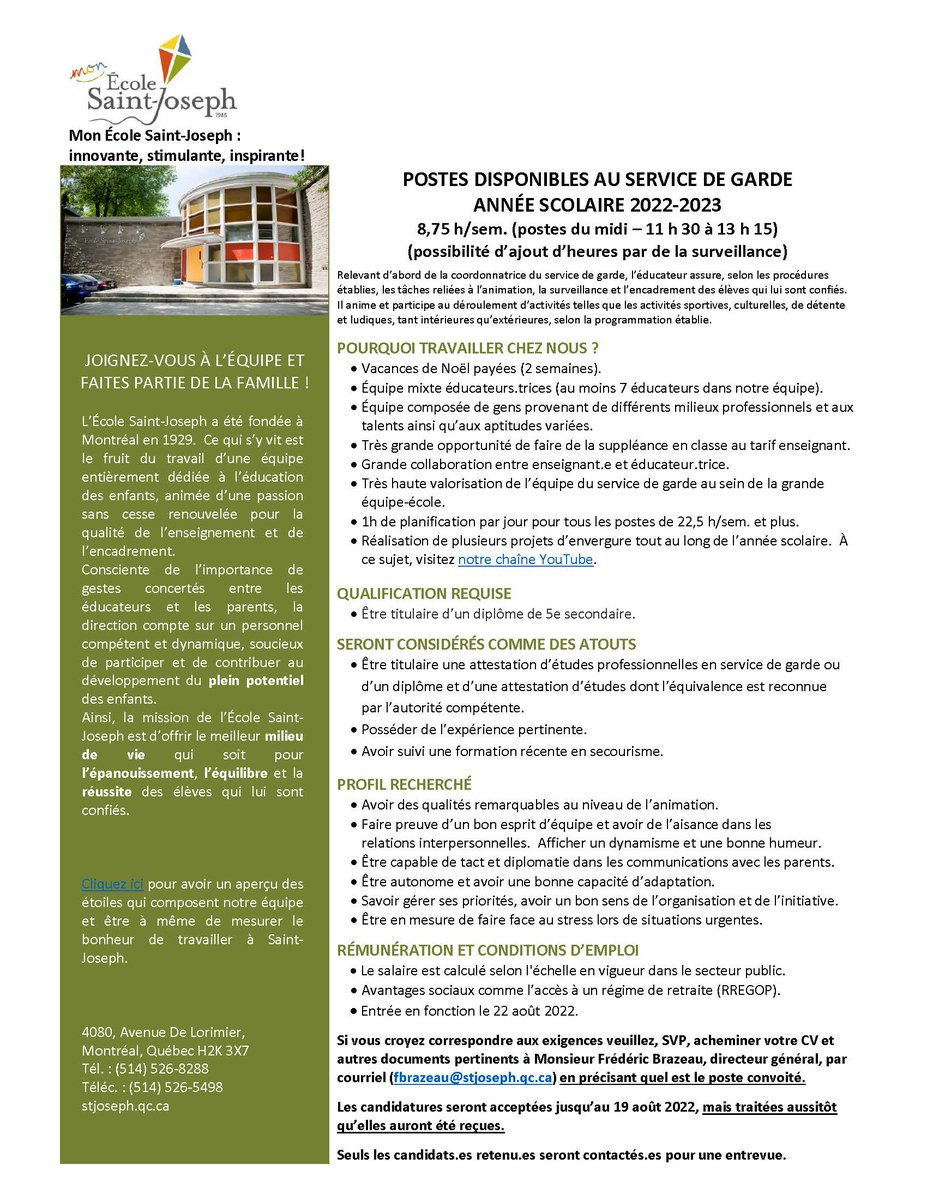 mon École Saint-Joseph 1985

Mon École Saint-Joseph : innovante, stimulante, inspirante!

JOIGNEZ-VOUS À L'ÉQUIPE ET FAITES PARTIE DE LA FAMILLE !

L'École Saint-Joseph a été fondée à Montréal en 1929. Ce qui s'y vit est le fruit du travail d'une équipe entièrement dédiée à l'éducation des enfants, animée d'une passion sans cesse renouvelée pour la qualité de l'enseignement et de l'encadrement.
Consciente de l'importance de gestes concertés entre les éducateurs et les parents, la direction compte sur un personnel compétent et dynamique, soucieux de participer et de contribuer au développement du plein potentiel des enfants.
Ainsi, la mission de l'École Saint-Joseph est d'offrir le meilleur milieu de vie qui soit pour l'épanouissement, l'équilibre et la réussite des élèves qui lui sont confiés.

Cliquez ici pour avoir un aperçu des étoiles qui composent notre équipe et être à même de mesurer le bonheur de travailler à Saint-Joseph.

4080, Avenue De Lorimier,
Montréal, Québec H2K 3X7
Tél. : (514) 526-8288
Téléc. : (514) 526-5498
stjoseph.qc.ca

POSTES DISPONIBLES AU SERVICE DE GARDE
ANNÉE SCOLAIRE 2022-2023
8,75 h/sem. (postes du midi – 11 h 30 à 13 h 15)
(possibilité d'ajout d'heures par de la surveillance)

Relevant d'abord de la coordonnatrice du service de garde, l'éducateur assure, selon les procédures établies, les tâches reliées à l'animation, la surveillance et l'encadrement des élèves qui lui sont confiés. Il anime et participe au déroulement d'activités telles que les activités sportives, culturelles, de détente et ludiques, tant intérieures qu'extérieures, selon la programmation établie.

POURQUOI TRAVAILLER CHEZ NOUS ?
• Vacances de Noël payées (2 semaines).
• Équipe mixte éducateurs.trices (au moins 7 éducateurs dans notre équipe).
• Équipe composée de gens provenant de différents milieux professionnels et aux talents ainsi qu'aux aptitudes variées.
• Très grande opportunité de faire de la suppléance en classe au tarif enseignant.
• Grande collaboration entre enseignant.e et éducateur.trice.
• Très haute valorisation de l'équipe du service de garde au sein de la grande équipe-école.
• 1h de planification par jour pour tous les postes de 22,5 h/sem. et plus.
• Réalisation de plusieurs projets d'envergure tout au long de l'année scolaire. À ce sujet, visitez notre chaîne YouTube.

QUALIFICATION REQUISE
• Être titulaire d'un diplôme de 5e secondaire.

SERONT CONSIDÉRÉS COMME DES ATOUTS
• Être titulaire une attestation d'études professionnelles en service de garde ou d'un diplôme et d'une attestation d'études dont l'équivalence est reconnue par l'autorité compétente.
• Posséder de l'expérience pertinente.
• Avoir suivi une formation récente en secourisme.

PROFIL RECHERCHÉ
• Avoir des qualités remarquables au niveau de l'animation.
• Faire preuve d'un bon esprit d'équipe et avoir de l'aisance dans les relations interpersonnelles. Afficher un dynamisme et une bonne humeur.
• Être capable de tact et diplomatie dans les communications avec les parents.
• Être autonome et avoir une bonne capacité d'adaptation.
• Savoir gérer ses priorités, avoir un bon sens de l'organisation et de l'initiative.
• Être en mesure de faire face au stress lors de situations urgentes.

RÉMUNÉRATION ET CONDITIONS D'EMPLOI
• Le salaire est calculé selon l'échelle en vigueur dans le secteur public.
• Avantages sociaux comme l'accès à un régime de retraite (RREGOP).
• Entrée en fonction le 22 août 2022.

Si vous croyez correspondre aux exigences veuillez, SVP, acheminer votre CV et autres documents pertinents à Monsieur Frédéric Brazeau, directeur général, par courriel (fbrazeau@stjoseph.qc.ca) en précisant quel est le poste convoité.

Les candidatures seront acceptées jusqu'au 19 août 2022, mais traitées aussitôt qu'elles auront été reçues.

Seuls les candidats.es retenu.es seront contactés.es pour une entrevue.